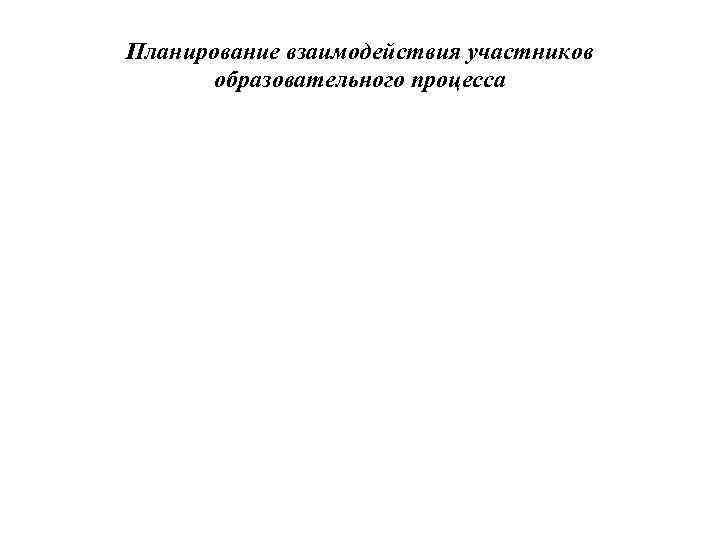 Планирование взаимодействия участников образовательного процесса